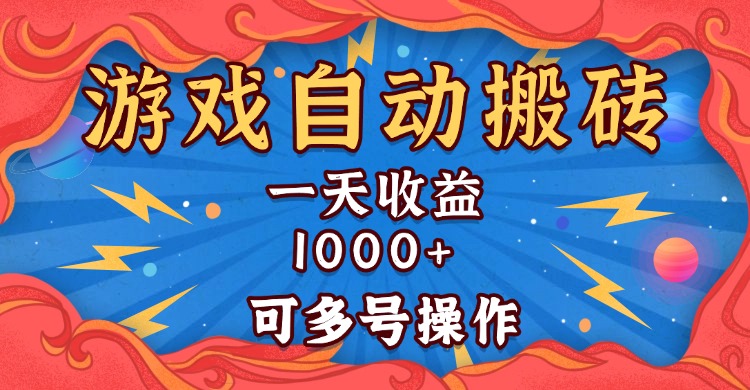 游戏自动搬砖

一天收益

1000+

可多号操作